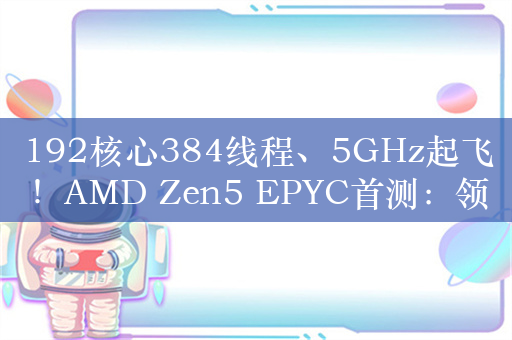 192核心384线程、5GHz起飞！AMD Zen5 EPYC首测：领